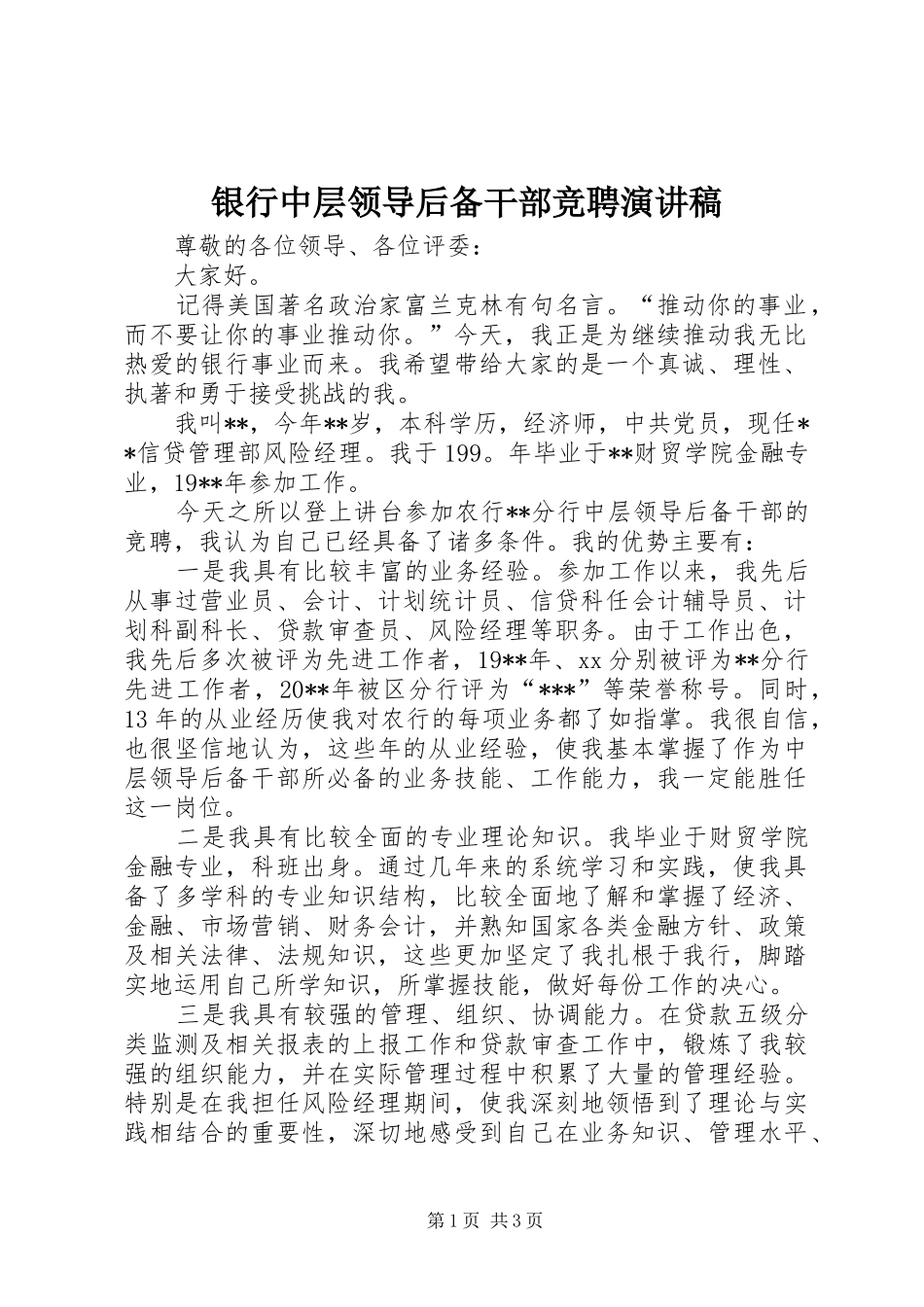 银行中层领导后备干部竞聘演讲稿

尊敬的各位领导、各位评委：

大家好。

记得美国著名政治家富兰克林有句名言。“推动你的事业，而不要让你的事业推动你。”今天，我正是为继续推动我无比热爱的银行事业而来。我希望带给大家的是一个真诚、理性、执著和勇于接受挑战的我。

我叫**，今年**岁，本科学历，经济师，中共党员，现任**信贷管理部风险经理。我于199。年毕业于**财贸学院金融专业，19**年参加工作。

今天之所以登上讲台参加农行**分行中层领导后备干部的竞聘，我认为自己已经具备了诸多条件。我的优势主要有：

一是我具有比较丰富的业务经验。参加工作以来，我先后从事过营业员、会计、计划统计员、信贷科任会计辅导员、计划科副科长、贷款审查员、风险经理等职务。由于工作出色，我先后多次被评为先进工作者，19**年、xx分别被评为**分行先进工作者，20**年被区分行评为“***”等荣誉称号。同时，13年的从业经历使我对农行的每项业务都了如指掌。我很自信，也很坚信地认为，这些年的从业经验，使我基本掌握了作为中层领导后备干部所必备的业务技能、工作能力，我一定能胜任这一岗位。

二是我具有比较全面的专业理论知识。我毕业于财贸学院金融专业，科班出身。通过几年来的系统学习和实践，使我具备了多学科的专业知识结构，比较全面地了解和掌握了经济、金融、市场营销、财务会计，并熟知国家各类金融方针、政策及相关法律、法规知识，这些更加坚定了我扎根于我行，脚踏实地运用自己所学知识，所掌握技能，做好每份工作的决心。

三是我具有较强的管理、组织、协调能力。在贷款五级分类监测及相关报表的上报工作和贷款审查工作中，锻炼了我较强的组织能力，并在实际管理过程中积累了大量的管理经验。特别是在我担任风险经理期间，使我深刻地领悟到了理论与实践相结合的重要性，深切地感受到自己在业务知识、管理水平、

第1页 共3页